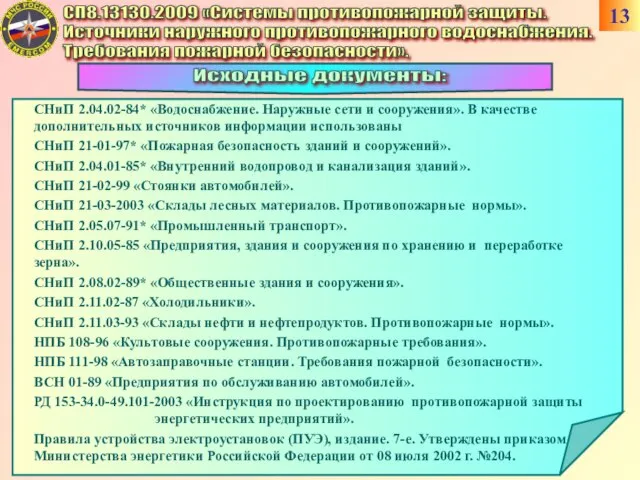 МЧС РОССИИ
EMERCOM

СП8.13130.2009 «Системы противопожарной защиты. Источники наружного противопожарного водоснабжения. Требования пожарной безопасности».

13

Исходные документы:

СНиП 2.04.02-84* «Водоснабжение. Наружные сети и сооружения». В качестве дополнительных источников информации использованы

СНиП 21-01-97* «Пожарная безопасность зданий и сооружений».

СНиП 2.04.01-85* «Внутренний водопровод и канализация зданий».

СНиП 21-02-99 «Стоянки автомобилей».

СНиП 21-03-2003 «Склады лесных материалов. Противопожарные нормы».

СНиП 2.05.07-91* «Промышленный транспорт».

СНиП 2.10.05-85 «Предприятия, здания и сооружения по хранению и переработке зерна».

СНиП 2.08.02-89* «Общественные здания и сооружения».

СНиП 2.11.02-87 «Холодильники».

СНиП 2.11.03-93 «Склады нефти и нефтепродуктов. Противопожарные нормы».

НПБ 108-96 «Культовые сооружения. Противопожарные требования».

НПБ 111-98 «Автозаправочные станции. Требования пожарной безопасности».

ВСН 01-89 «Предприятия по обслуживанию автомобилей».

РД 153-34.0-49.101-2003 «Инструкция по проектированию противопожарной защиты энергетических предприятий».

Правила устройства электроустановок (ПУЭ), издание. 7-е. Утверждены приказом Министерства энергетики Российской Федерации от 08 июля 2002 г. №204.